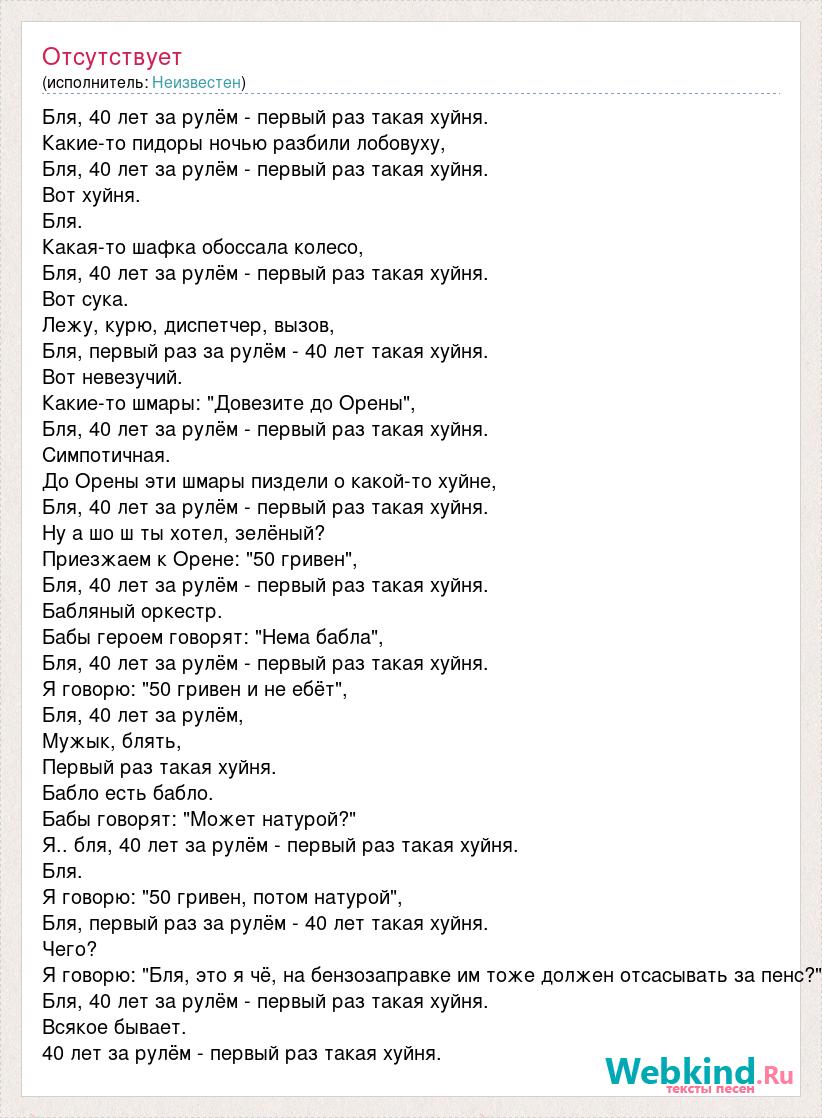 Отсутствует
(исполнитель: Неизвестен)

Бля, 40 лет за рулём - первый раз такая хуйня.
Какие-то пидоры ночью разбили лобовуху,
Бля, 40 лет за рулём - первый раз такая хуйня.
Вот хуйня.
Бля.
Какая-то шафка обоссала колесо,
Бля, 40 лет за рулём - первый раз такая хуйня.
Вот сука.
Лежу, курю, диспетчер, вызов,
Бля, первый раз за рулём - 40 лет такая хуйня.
Вот невезучий.
Какие-то шмары: "Довезите до Орены",
Бля, 40 лет за рулём - первый раз такая хуйня.
Симпотичная.
До Орены эти шмары пиздели о какой-то хуйне,
Бля, 40 лет за рулём - первый раз такая хуйня.
Ну а шо ш ты хотел, зелёный?
Приезжаем к Орене: "50 гривен",
Бля, 40 лет за рулём - первый раз такая хуйня.
Бабляный оркестр.
Бабы героем говорят: "Нема бабла",
Бля, 40 лет за рулём - первый раз такая хуйня.
Я говорю: "50 гривен и не ебёт",
Бля, 40 лет за рулём,
Мужык, блять,
Первый раз такая хуйня.
Бабло есть бабло.
Бабы говорят: "Может натурой?"
Я.. бля, 40 лет за рулём - первый раз такая хуйня.
Бля.
Я говорю: "50 гривен, потом натурой",
Бля, первый раз за рулём - 40 лет такая хуйня.
Чего?
Я говорю: "Бля, это я чё, на бензозаправке им тоже должен отсасывать за пенс?"
Бля, 40 лет за рулём - первый раз такая хуйня.
Всякое бывает.
40 лет за рулём - первый раз такая хуйня.

Webkind.Ru
тексты песен